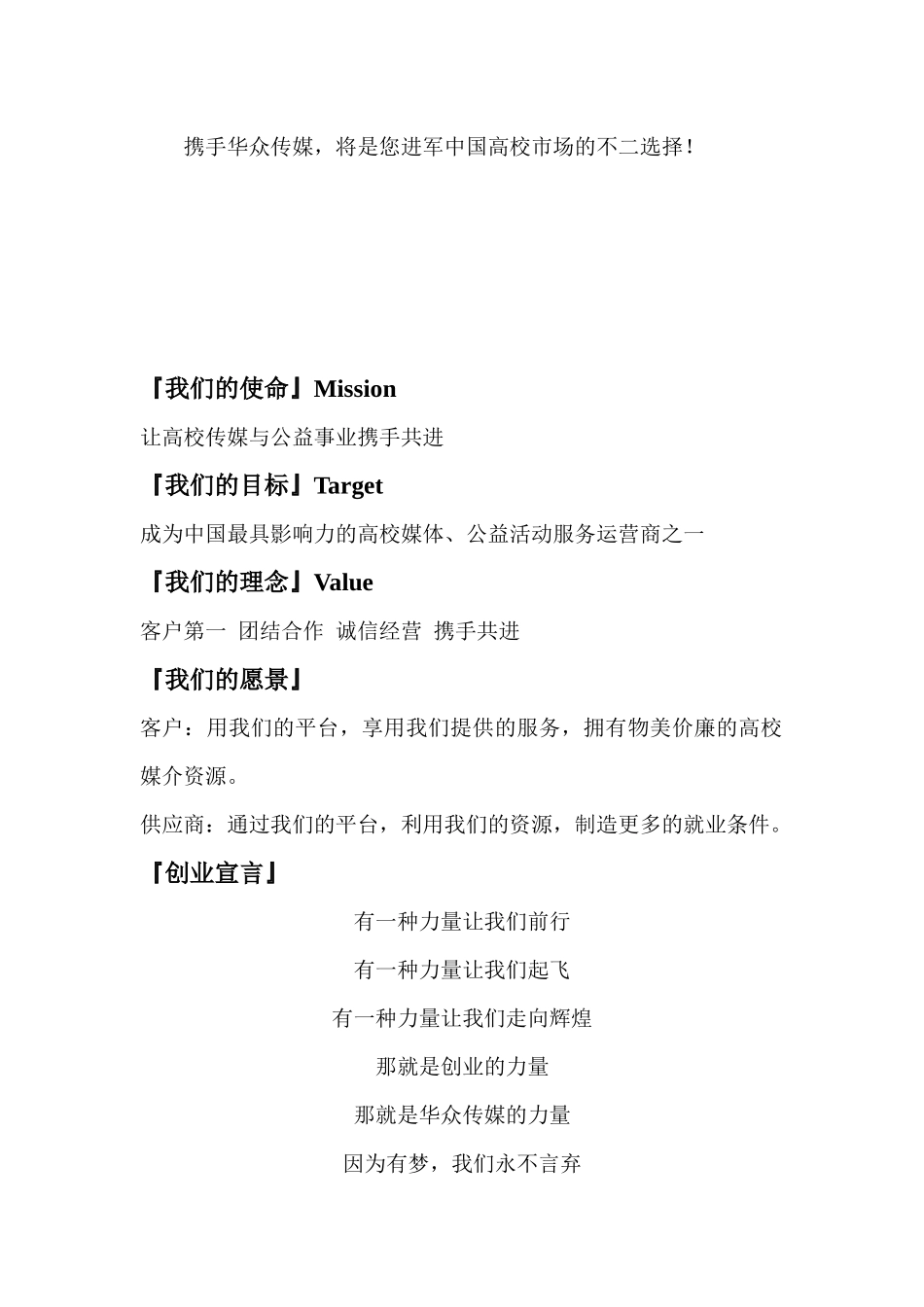 携手华众传媒，将是您进军中国高校市场的不二选择！

『我们的使命』Mission

让高校传媒与公益事业携手共进

『我们的目标』Target

成为中国最具影响力的高校媒体、公益活动服务运营商之一

『我们的理念』Value

客户第一 团结合作 诚信经营 携手共进

『我们的愿景』

客户：用我们的平台，享用我们提供的服务，拥有物美价廉的高校媒介资源。

供应商：通过我们的平台，利用我们的资源，制造更多的就业条件。

『创业宣言』

有一种力量让我们前行

有一种力量让我们起飞

有一种力量让我们走向辉煌

那就是创业的力量

那就是华众传媒的力量

因为有梦，我们永不言弃